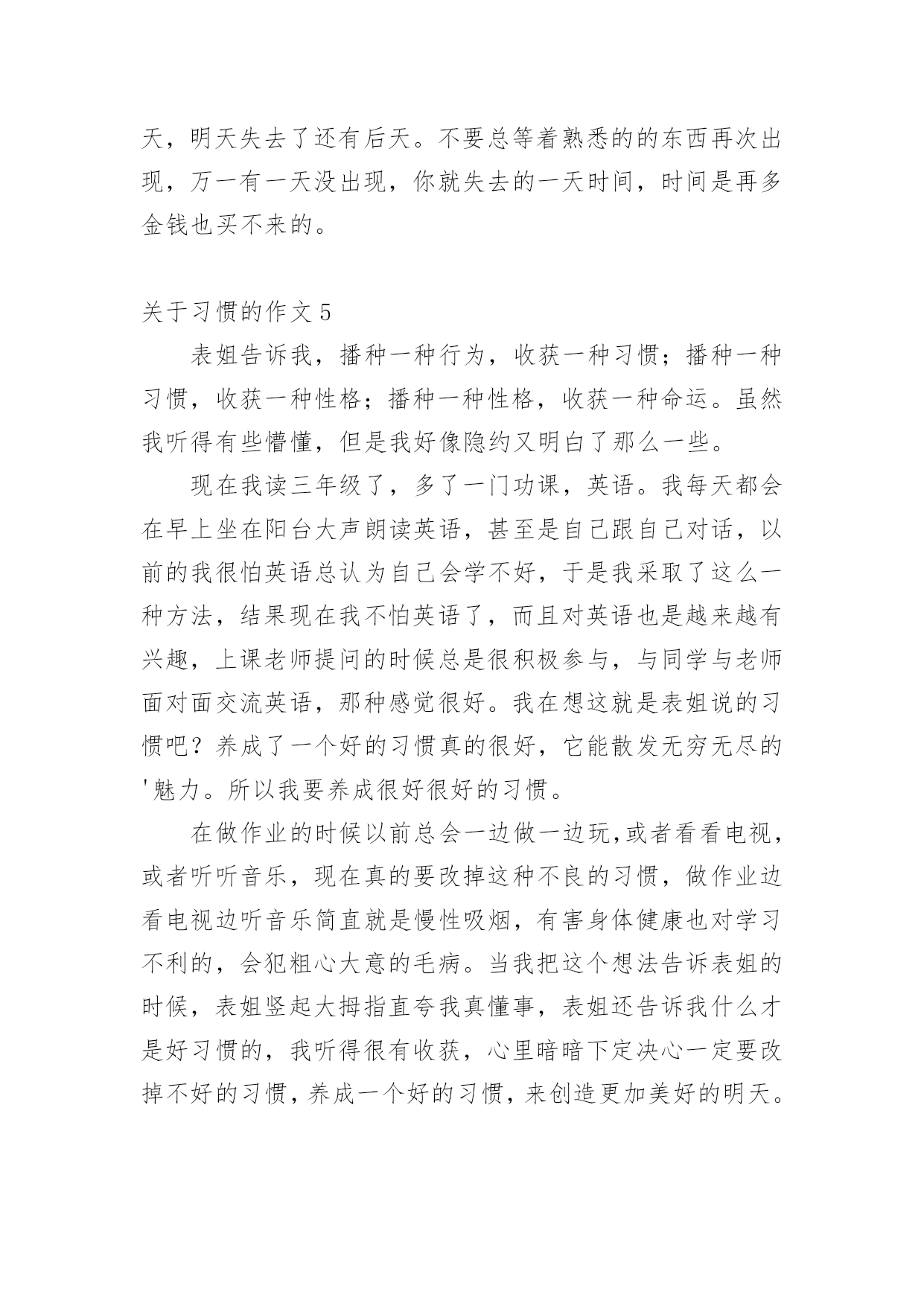 天，明天失去了还有后天。不要总等着熟悉的的东西再次出现，万一有一天没出现，你就失去的一天时间，时间是再多金钱也买不来的。

关于习惯的作文5

表姐告诉我，播种一种行为，收获一种习惯；播种一种习惯，收获一种性格；播种一种性格，收获一种命运。虽然我听得有些懵懂，但是我好像隐约又明白了那么一些。

现在我读三年级了，多了一门功课，英语。我每天都会在早上坐在阳台大声朗读英语，甚至是自己跟自己对话，以前的我很怕英语总认为自己会学不好，于是我采取了这么一种方法，结果现在我不怕英语了，而且对英语也是越来越有兴趣，上课老师提问的时候总是很积极参与，与同学与老师面对面交流英语，那种感觉很好。我在想这就是表姐说的习惯吧？养成了一个好的习惯真的很好，它能散发无穷无尽的'魅力。所以我要养成很好很好的习惯。

在做作业的时候以前总会一边做一边玩,或者看看电视，或者听听音乐，现在真的要改掉这种不良的习惯，做作业边看电视边听音乐简直就是慢性吸烟，有害身体健康也对学习不利的，会犯粗心大意的毛病。当我把这个想法告诉表姐的时候，表姐竖起大拇指直夸我真懂事，表姐还告诉我什么才是好习惯的，我听得很有收获，心里暗暗下定决心一定要改掉不好的习惯，养成一个好的习惯，来创造更加美好的明天。